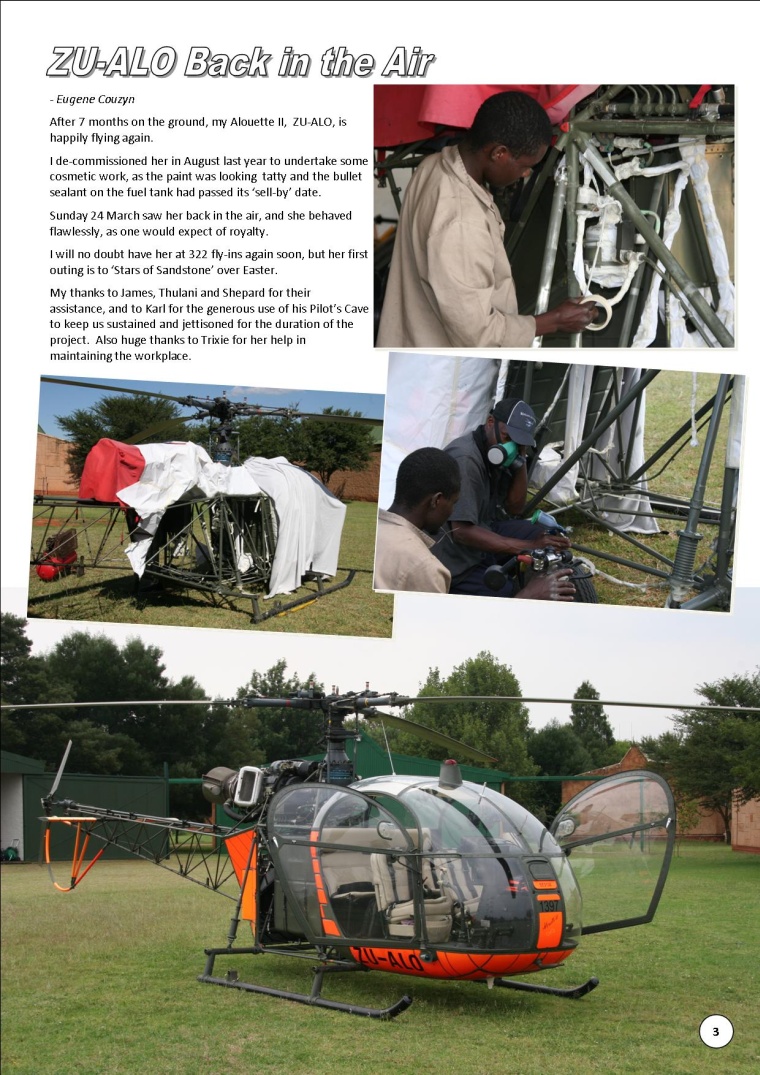 ZU-ALO Back in the Air

- Eugene Couzyn

After 7 months on the ground, my Alouette II, ZU-ALO, is happily flying again.

I de-commissioned her in August last year to undertake some cosmetic work, as the paint was looking tatty and the bullet sealant on the fuel tank had passed its 'sell-by' date.

Sunday 24 March saw her back in the air, and she behaved flawlessly, as one would expect of royalty.

I will no doubt have her at 322 fly-ins again soon, but her first outing is to 'Stars of Sandstone' over Easter.

My thanks to James, Thulani and Shepard for their assistance, and to Karl for the generous use of his Pilot's Cave to keep us sustained and jettisoned for the duration of the project. Also huge thanks to Trixie for her help in maintaining the workplace.

ZU-ALO

3